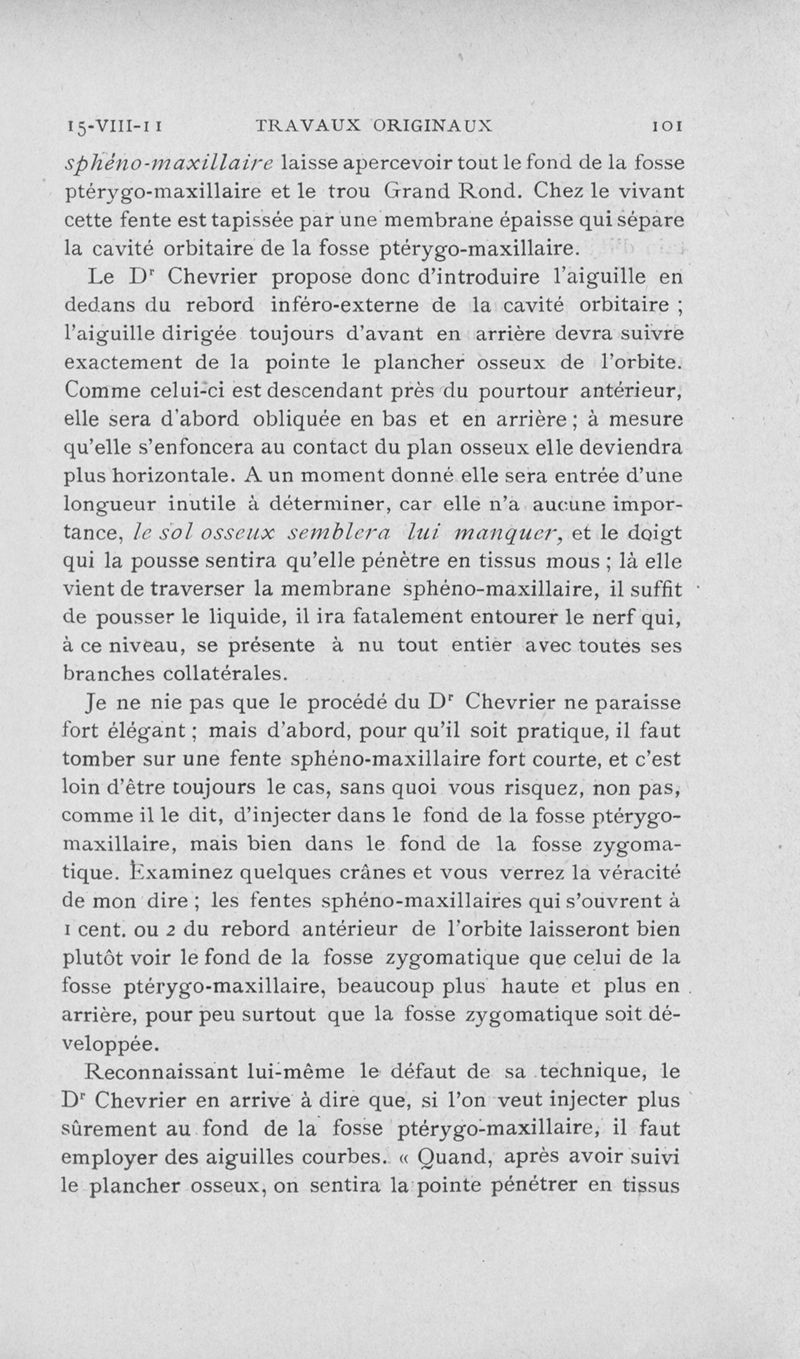 15-VIII-11 TRAVAUX ORIGINAUX 101

sphéno-maxillaire laisse apercevoir tout le fond de la fosse ptérygo-maxillaire et le trou Grand Rond. Chez le vivant cette fente est tapissée par une membrane épaisse qui sépare la cavité orbitaire de la fosse ptérygo-maxillaire.

Le Dr Chevrier propose donc d'introduire l'aiguille en dedans du rebord inféro-externe de la cavité orbitaire ; l'aiguille dirigée toujours d'avant en arrière devra suivre exactement de la pointe le plancher osseux de l'orbite. Comme celui-ci est descendant près du pourtour antérieur, elle sera d'abord obliquée en bas et en arrière ; à mesure qu'elle s'enfoncera au contact du plan osseux elle deviendra plus horizontale. A un moment donné elle sera entrée d'une longueur inutile à déterminer, car elle n'a aucune importance, le sol osseux semblera lui manquer, et le doigt qui la pousse sentira qu'elle pénètre en tissus mous ; là elle vient de traverser la membrane sphéno-maxillaire, il suffit de pousser le liquide, il ira fatalement entourer le nerf qui, à ce niveau, se présente à nu tout entier avec toutes ses branches collatérales.

Je ne nie pas que le procédé du Dr Chevrier ne paraisse fort élégant ; mais d'abord, pour qu'il soit pratique, il faut tomber sur une fente sphéno-maxillaire fort courte, et c'est loin d'être toujours le cas, sans quoi vous risquez, non pas, comme il le dit, d'injecter dans le fond de la fosse ptérygo-maxillaire, mais bien dans le fond de la fosse zygomatique. Examinez quelques crânes et vous verrez la véracité de mon dire ; les fentes sphéno-maxillaires qui s'ouvrent à 1 cent. ou 2 du rebord antérieur de l'orbite laisseront bien plutôt voir le fond de la fosse zygomatique que celui de la fosse ptérygo-maxillaire, beaucoup plus haute et plus en arrière, pour peu surtout que la fosse zygomatique soit développée.

Reconnaissant lui-même le défaut de sa technique, le Dr Chevrier en arrive à dire que, si l'on veut injecter plus sûrement au fond de la fosse ptérygo-maxillaire, il faut employer des aiguilles courbes. « Quand, après avoir suivi le plancher osseux, on sentira la pointe pénétrer en tissus